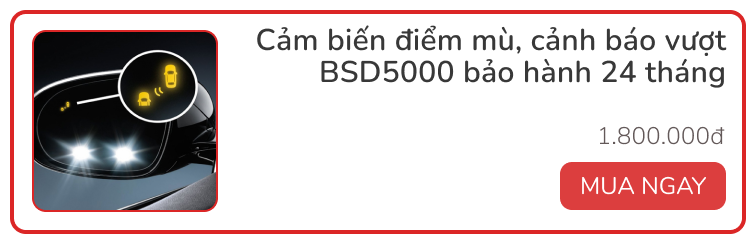 Cảm biến điểm mù, cảnh báo vượt BSD5000 bảo hành 24 tháng

1.800.000đ

MUA NGAY